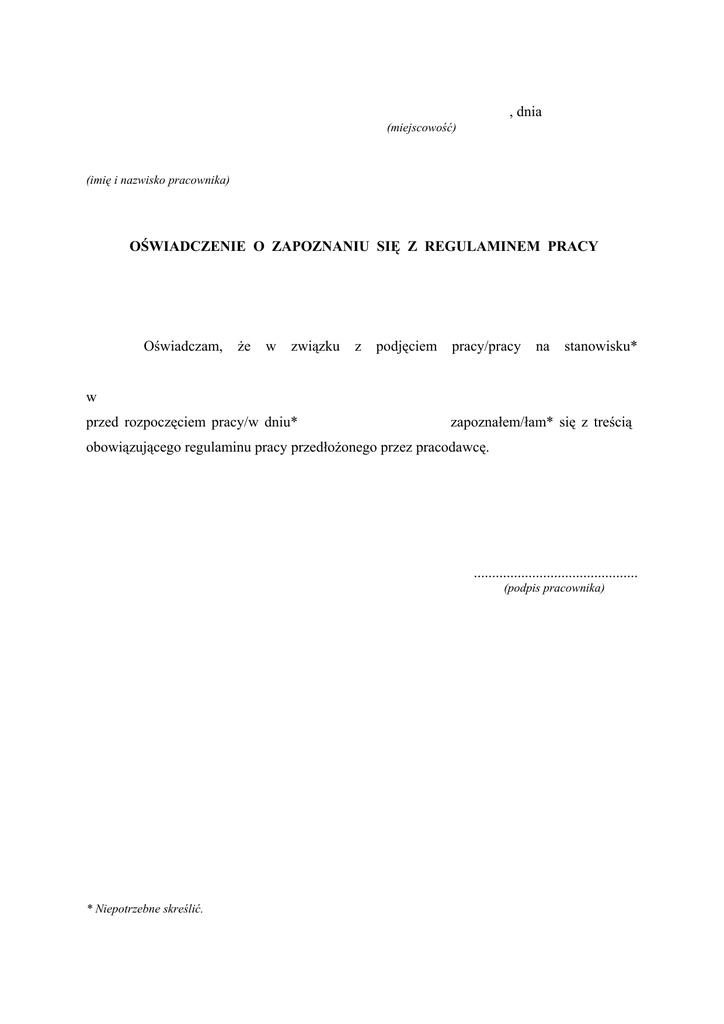 , dnia
(miejscowość)

(imię i nazwisko pracownika)

OŚWIADCZENIE O ZAPOZNANIU SIĘ Z REGULAMINEM PRACY

Oświadczam, że w związku z podjęciem pracy/pracy na stanowisku*

w
przed rozpoczęciem pracy/w dniu* zapoznałem/łam* się z treścią obowiązującego regulaminu pracy przedłożonego przez pracodawcę.

............................................
(podpis pracownika)

* Niepotrzebne skreślić.